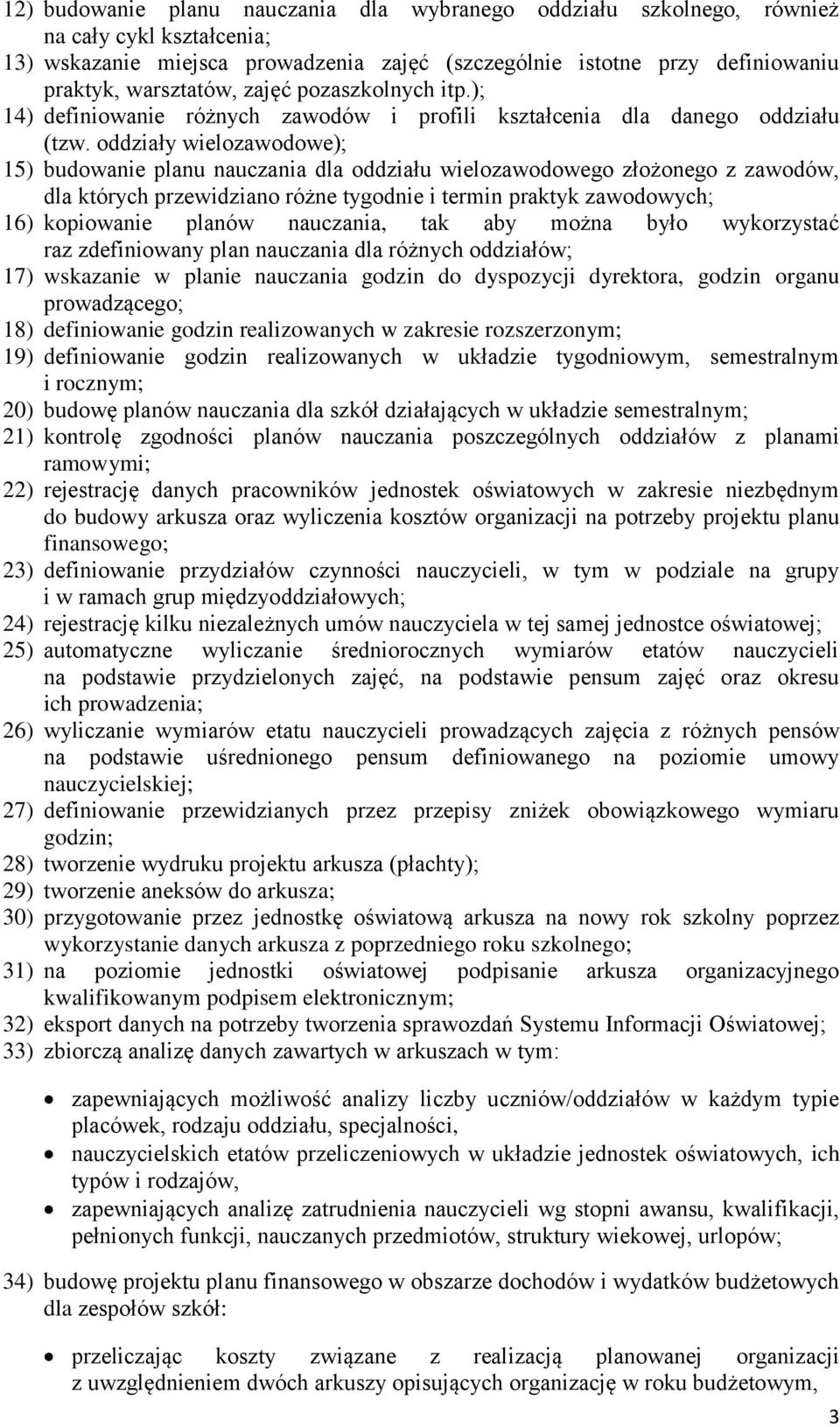 12) budowanie planu nauczania dla wybranego oddziału szkolnego, również na cały cykl kształcenia;
13) wskazanie miejsca prowadzenia zajęć (szczególnie istotne przy definiowaniu praktyk, warsztatów, zajęć pozaszkolnych itp.);
14) definiowanie różnych zawodów i profili kształcenia dla danego oddziału (tzw. oddziały wielozawodowe);
15) budowanie planu nauczania dla oddziału wielozawodowego złożonego z zawodów, dla których przewidziano różne tygodnie i termin praktyk zawodowych;
16) kopiowanie planów nauczania, tak aby można było wykorzystać raz zdefiniowany plan nauczania dla różnych oddziałów;
17) wskazanie w planie nauczania godzin do dyspozycji dyrektora, godzin organu prowadzącego;
18) definiowanie godzin realizowanych w zakresie rozszerzonym;
19) definiowanie godzin realizowanych w układzie tygodniowym, semestralnym i rocznym;
20) budowę planów nauczania dla szkół działających w układzie semestralnym;
21) kontrolę zgodności planów nauczania poszczególnych oddziałów z planami ramowymi;
22) rejestrację danych pracowników jednostek oświatowych w zakresie niezbędnym do budowy arkusza oraz wyliczenia kosztów organizacji na potrzeby projektu planu finansowego;
23) definiowanie przydziałów czynności nauczycieli, w tym w podziale na grupy i w ramach grup międzyoddziałowych;
24) rejestrację kilku niezależnych umów nauczyciela w tej samej jednostce oświatowej;
25) automatyczne wyliczanie średniorocznych wymiarów etatów nauczycieli na podstawie przydzielonych zajęć, na podstawie pensum zajęć oraz okresu ich prowadzenia;
26) wyliczanie wymiarów etatu nauczycieli prowadzących zajęcia z różnych pensów na podstawie uśrednionego pensum definiowanego na poziomie umowy nauczycielskiej;
27) definiowanie przewidzianych przez przepisy zniżek obowiązkowego wymiaru godzin;
28) tworzenie wydruku projektu arkusza (płachty);
29) tworzenie aneksów do arkusza;
30) przygotowanie przez jednostkę oświatową arkusza na nowy rok szkolny poprzez wykorzystanie danych arkusza z poprzedniego roku szkolnego;
31) na poziomie jednostki oświatowej podpisanie arkusza organizacyjnego kwalifikowanym podpisem elektronicznym;
32) eksport danych na potrzeby tworzenia sprawozdań Systemu Informacji Oświatowej;
33) zbiorczą analizę danych zawartych w arkuszach w tym:

• zapewniających możliwość analizy liczby uczniów/oddziałów w każdym typie placówek, rodzaju oddziału, specjalności,
• nauczycielskich etatów przeliczeniowych w układzie jednostek oświatowych, ich typów i rodzajów,
• zapewniających analizę zatrudnienia nauczycieli wg stopni awansu, kwalifikacji, pełnionych funkcji, nauczanych przedmiotów, struktury wiekowej, urlopów;

34) budowę projektu planu finansowego w obszarze dochodów i wydatków budżetowych dla zespołów szkół:

• przeliczając koszty związane z realizacją planowanej organizacji z uwzględnieniem dwóch arkuszy opisujących organizację w roku budżetowym,

3